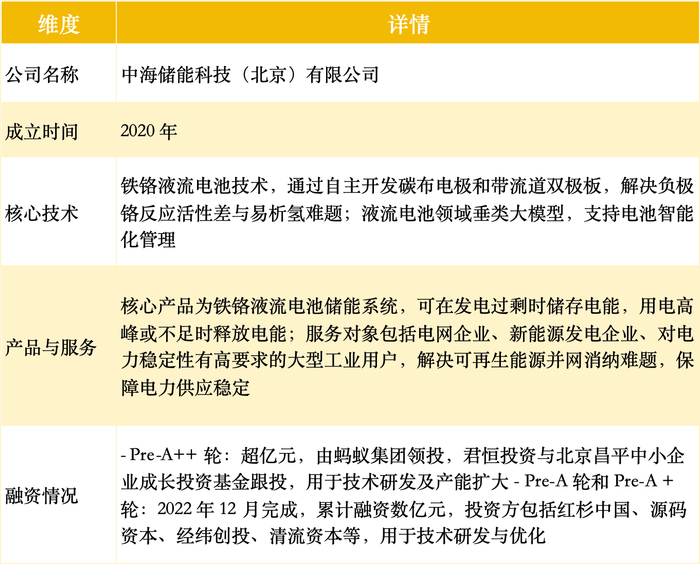 | 维度 | 详情 |
|---|---|
| 公司名称 | 中海储能科技（北京）有限公司 |
| 成立时间 | 2020 年 |
| 核心技术 | 铁铬液流电池技术，通过自主开发碳布电极和带流道双极板，解决负极铬反应活性差与易析氢难题；液流电池领域垂类大模型，支持电池智能化管理 |
| 产品与服务 | 核心产品为铁铬液流电池储能系统，可在发电过剩时储存电能，用电高峰或不足时释放电能；服务对象包括电网企业、新能源发电企业、对电力稳定性有高要求的大型工业用户，解决可再生能源并网消纳难题，保障电力供应稳定 |
| 融资情况 | - Pre-A++ 轮：超亿元，由蚂蚁集团领投，君恒投资与北京昌平中小企业成长投资基金跟投，用于技术研发及产能扩大 - Pre-A 轮和 Pre-A + 轮：2022 年 12 月完成，累计融资数亿元，投资方包括红杉中国、源码资本、经纬创投、清流资本等，用于技术研发与优化 |